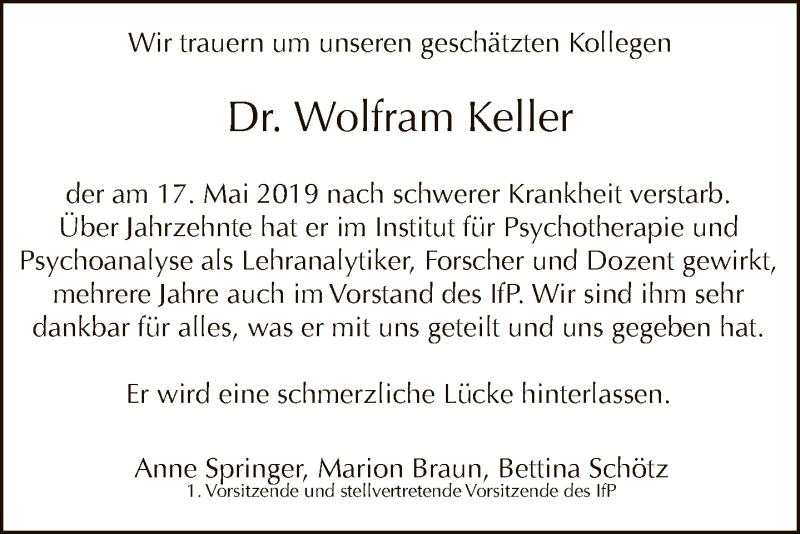 Wir trauern um unseren geschätzten Kollegen

Dr. Wolfram Keller

der am 17. Mai 2019 nach schwerer Krankheit verstarb. Über Jahrzehnte hat er im Institut für Psychotherapie und Psychoanalyse als Lehranalytiker, Forscher und Dozent gewirkt, mehrere Jahre auch im Vorstand des IfP. Wir sind ihm sehr dankbar für alles, was er mit uns geteilt und uns gegeben hat.

Er wird eine schmerzliche Lücke hinterlassen.

Anne Springer, Marion Braun, Bettina Schötz
1. Vorsitzende und stellvertretende Vorsitzende des IfP